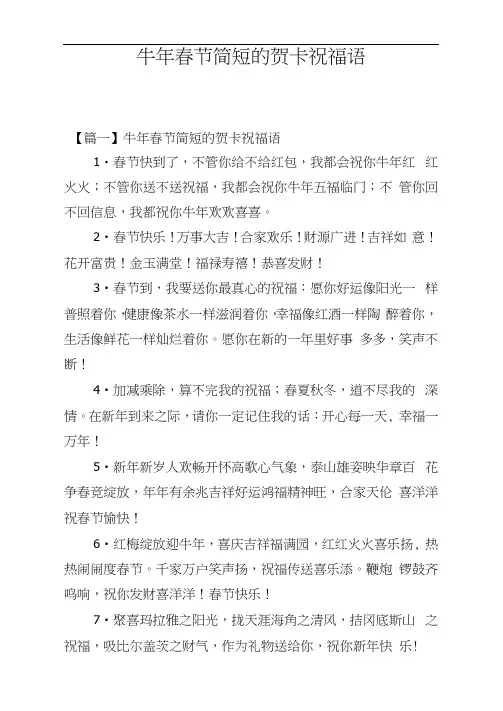 牛年春节简短的贺卡祝福语

【篇一】牛年春节简短的贺卡祝福语

1·春节快到了，不管你给不给红包，我都会祝你牛年红 红火火；不管你送不送祝福，我都会祝你牛年五福临门；不 管你回不回信息，我都祝你牛年欢欢喜喜。

2·春节快乐！万事大吉！合家欢乐！财源广进！吉祥如 意！花开富贵！金玉满堂！福禄寿禧！恭喜发财！

3·春节到，我要送你最真心的祝福：愿你好运像阳光一 样普照着你，健康像茶水一样滋润着你，幸福像红酒一样陶 醉着你，生活像鲜花一样灿烂着你。愿你在新的一年里好事 多多，笑声不断！

4·加减乘除，算不完我的祝福；春夏秋冬，道不尽我的 深情。在新年到来之际，请你一定记住我的话：开心每一天、幸福一万年！

5·新年新岁人欢畅开怀高歌心气象，泰山雄姿映华章百 花争春竞绽放，年年有余兆吉祥好运鸿福精神旺，合家天伦 喜洋洋祝春节愉快！

6·红梅绽放迎牛年，喜庆吉祥福满园，红红火火喜乐扬、热热闹闹度春节。千家万户笑声扬，祝福传送喜乐添。鞭炮 锣鼓齐鸣响，祝你发财喜洋洋！春节快乐！

7·聚喜玛拉雅之阳光，拢天涯海角之清风，拮冈底斯山 之祝福，吸比尔盖茨之财气，作为礼物送给你，祝你新年快 乐！